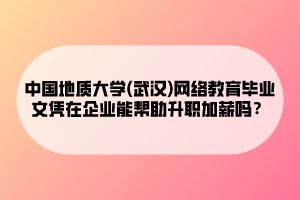 中国地质大学(武汉)网络教育毕业文凭在企业能帮助升职加薪吗？